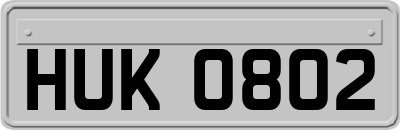 HUK 0802